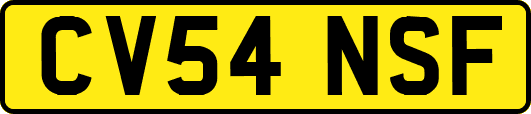 CV54 NSF